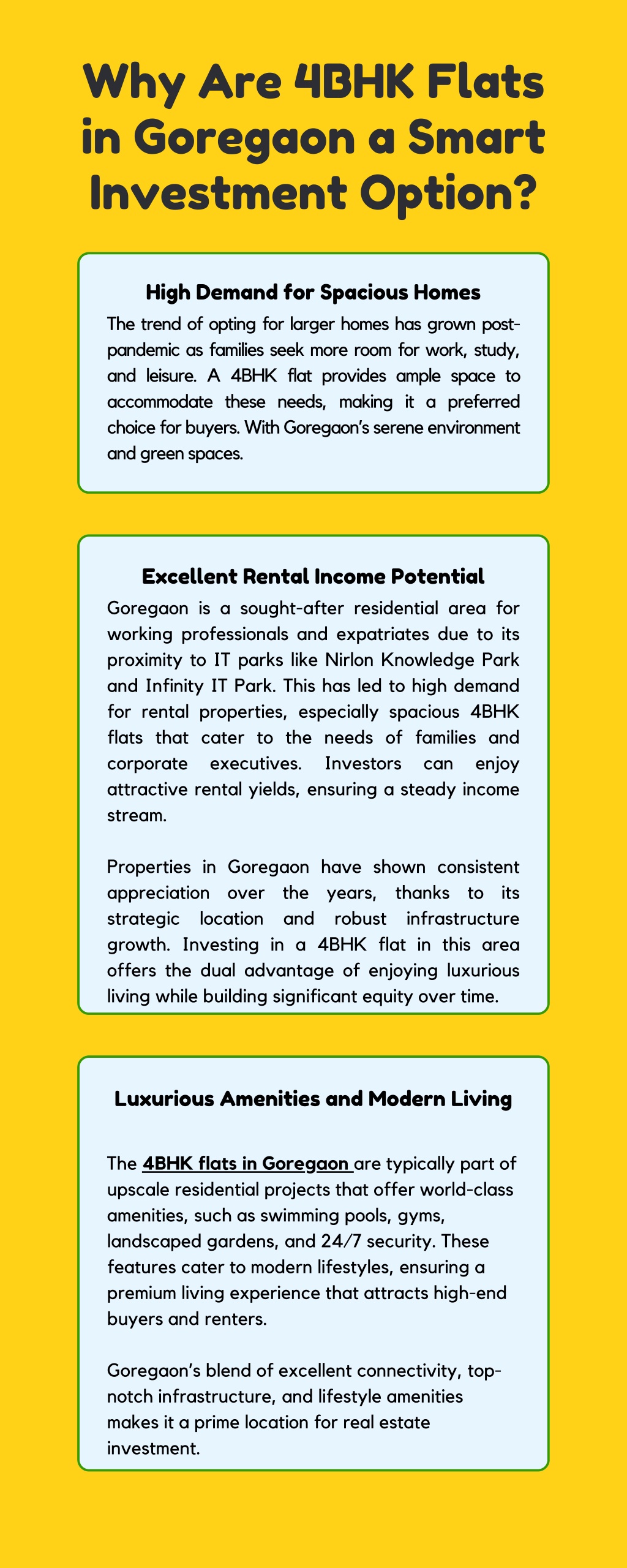 Why Are 4BHK Flats in Goregaon a Smart Investment Option?

High Demand for Spacious Homes

The trend of opting for larger homes has grown post-pandemic as families seek more room for work, study, and leisure. A 4BHK flat provides ample space to accommodate these needs, making it a preferred choice for buyers. With Goregaon's serene environment and green spaces.

Excellent Rental Income Potential

Goregaon is a sought-after residential area for working professionals and expatriates due to its proximity to IT parks like Nirlon Knowledge Park and Infinity IT Park. This has led to high demand for rental properties, especially spacious 4BHK flats that cater to the needs of families and corporate executives. Investors can enjoy attractive rental yields, ensuring a steady income stream.

Properties in Goregaon have shown consistent appreciation over the years, thanks to its strategic location and robust infrastructure growth. Investing in a 4BHK flat in this area offers the dual advantage of enjoying luxurious living while building significant equity over time.

Luxurious Amenities and Modern Living

The 4BHK flats in Goregaon are typically part of upscale residential projects that offer world-class amenities, such as swimming pools, gyms, landscaped gardens, and 24/7 security. These features cater to modern lifestyles, ensuring a premium living experience that attracts high-end buyers and renters.

Goregaon's blend of excellent connectivity, top-notch infrastructure, and lifestyle amenities makes it a prime location for real estate investment.